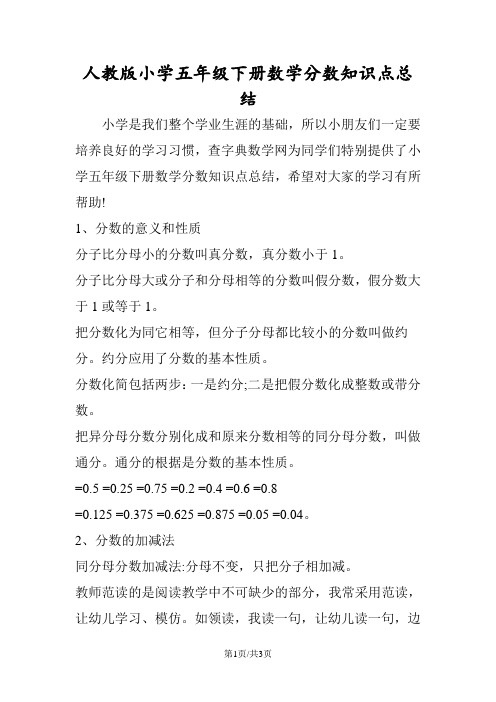 人教版小学五年级下册数学分数知识点总结

小学是我们整个学业生涯的基础，所以小朋友们一定要培养良好的学习习惯，查字典数学网为同学们特别提供了小学五年级下册数学分数知识点总结，希望对大家的学习有所帮助!

1、分数的意义和性质

分子比分母小的分数叫真分数，真分数小于 1。

分子比分母大或分子和分母相等的分数叫假分数，假分数大于 1 或等于 1。

把分数化为同它相等，但分子分母都比较小的分数叫做约分。约分应用了分数的基本性质。

分数化简包括两步：一是约分;二是把假分数化成整数或带分数。

把异分母分数分别化成和原来分数相等的同分母分数，叫做通分。通分的根据是分数的基本性质。

=0.5 =0.25 =0.75 =0.2 =0.4 =0.6 =0.8

=0.125 =0.375 =0.625 =0.875 =0.05 =0.04。

2、分数的加减法

同分母分数加减法:分母不变，只把分子相加减。

教师范读的是阅读教学中不可缺少的部分，我常采用范读，让幼儿学习、模仿。如领读，我读一句，让幼儿读一句，边

第1页/共3页